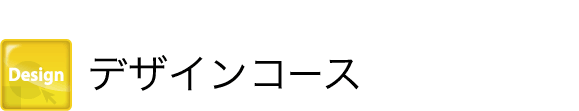 Design

デザインコース